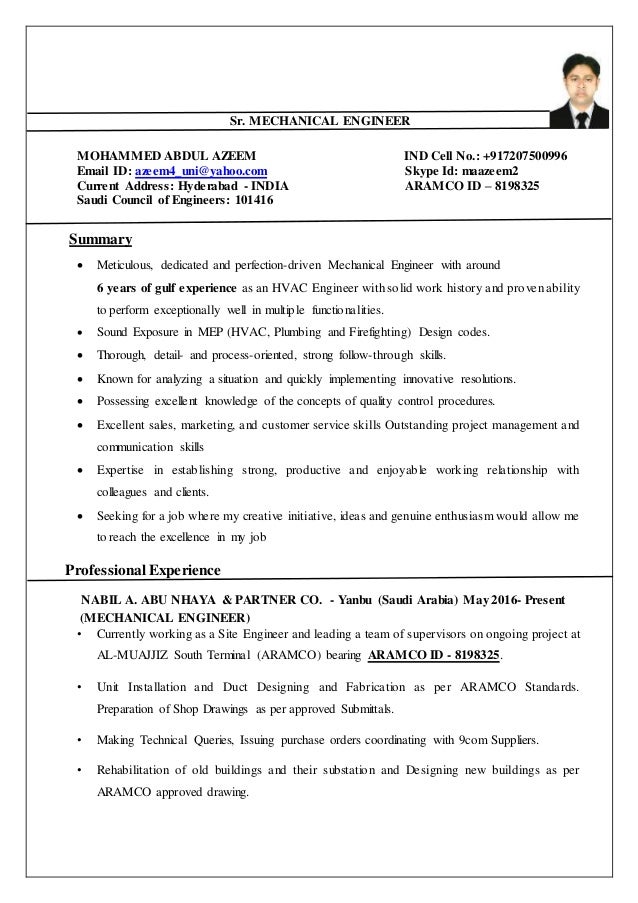 Sr. MECHANICAL ENGINEER

MOHAMMED ABDUL AZEEM
Email ID: azeem4_uni@yahoo.com
Current Address: Hyderabad - INDIA
Saudi Council of Engineers: 101416

IND Cell No.: +917207500996
Skype Id: maazeem2
ARAMCO ID – 8198325

Summary

• Meticulous, dedicated and perfection-driven Mechanical Engineer with around 6 years of gulf experience as an HVAC Engineer with solid work history and proven ability to perform exceptionally well in multiple functionalities.
• Sound Exposure in MEP (HVAC, Plumbing and Firefighting) Design codes.
• Thorough, detail- and process-oriented, strong follow-through skills.
• Known for analyzing a situation and quickly implementing innovative resolutions.
• Possessing excellent knowledge of the concepts of quality control procedures.
• Excellent sales, marketing, and customer service skills Outstanding project management and communication skills
• Expertise in establishing strong, productive and enjoyable working relationship with colleagues and clients.
• Seeking for a job where my creative initiative, ideas and genuine enthusiasm would allow me to reach the excellence in my job

Professional Experience

NABIL A. ABU NHAYA & PARTNER CO. - Yanbu (Saudi Arabia) May 2016- Present
(MECHANICAL ENGINEER)
• Currently working as a Site Engineer and leading a team of supervisors on ongoing project at AL-MUAJJIZ South Terminal (ARAMCO) bearing ARAMCO ID - 8198325.
• Unit Installation and Duct Designing and Fabrication as per ARAMCO Standards. Preparation of Shop Drawings as per approved Submittals.
• Making Technical Queries, Issuing purchase orders coordinating with 9com Suppliers.
• Rehabilitation of old buildings and their substation and Designing new buildings as per ARAMCO approved drawing.